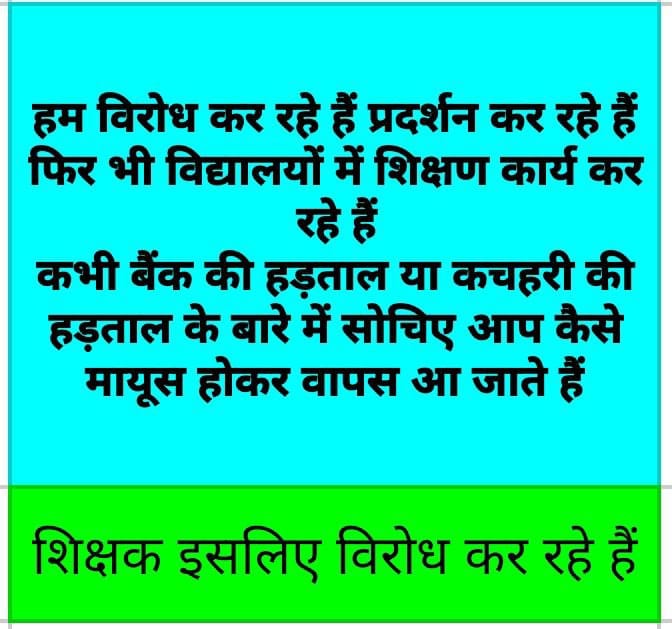 हम विरोध कर रहे हैं प्रदर्शन कर रहे हैं फिर भी विद्यालयों में शिक्षण कार्य कर रहे हैं
कभी बैंक की हड़ताल या कचहरी की हड़ताल के बारे में सोचिए आप कैसे मायूस होकर वापस आ जाते हैं

शिक्षक इसलिए विरोध कर रहे हैं